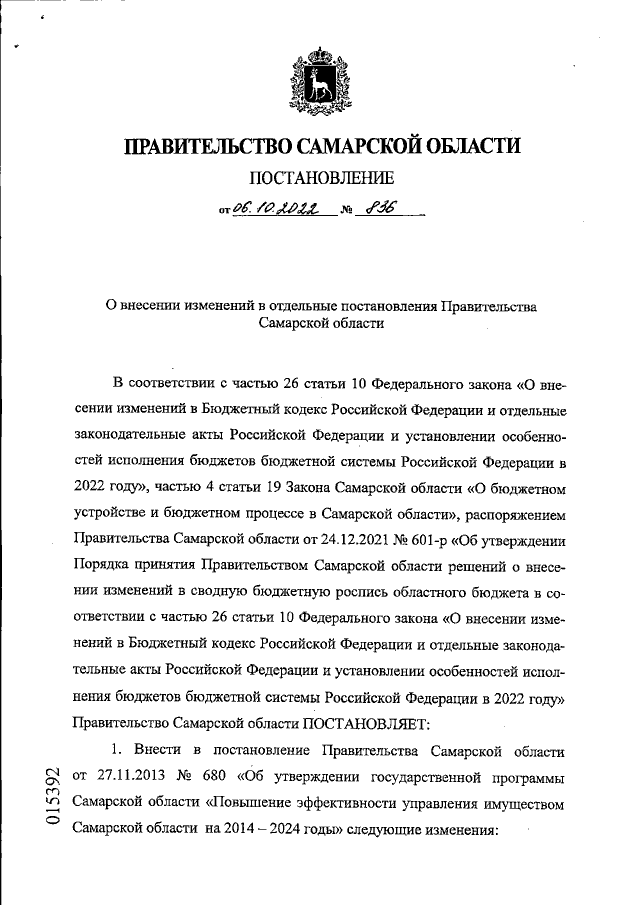 ПРАВИТЕЛЬСТВО САМАРСКОЙ ОБЛАСТИ

ПОСТАНОВЛЕНИЕ

от 06.10.2022 № 836

О внесении изменений в отдельные постановления Правительства Самарской области

В соответствии с частью 26 статьи 10 Федерального закона «О внесении изменений в Бюджетный кодекс Российской Федерации и отдельные законодательные акты Российской Федерации и установлении особенностей исполнения бюджетов бюджетной системы Российской Федерации в 2022 году», частью 4 статьи 19 Закона Самарской области «О бюджетном устройстве и бюджетном процессе в Самарской области», распоряжением Правительства Самарской области от 24.12.2021 № 601-р «Об утверждении Порядка принятия Правительством Самарской области решений о внесении изменений в сводную бюджетную роспись областного бюджета в соответствии с частью 26 статьи 10 Федерального закона «О внесении изменений в Бюджетный кодекс Российской Федерации и отдельные законодательные акты Российской Федерации и установлении особенностей исполнения бюджетов бюджетной системы Российской Федерации в 2022 году» Правительство Самарской области ПОСТАНОВЛЯЕТ:

1. Внести в постановление Правительства Самарской области от 27.11.2013 № 680 «Об утверждении государственной программы Самарской области «Повышение эффективности управления имуществом Самарской области на 2014 – 2024 годы» следующие изменения:

015392